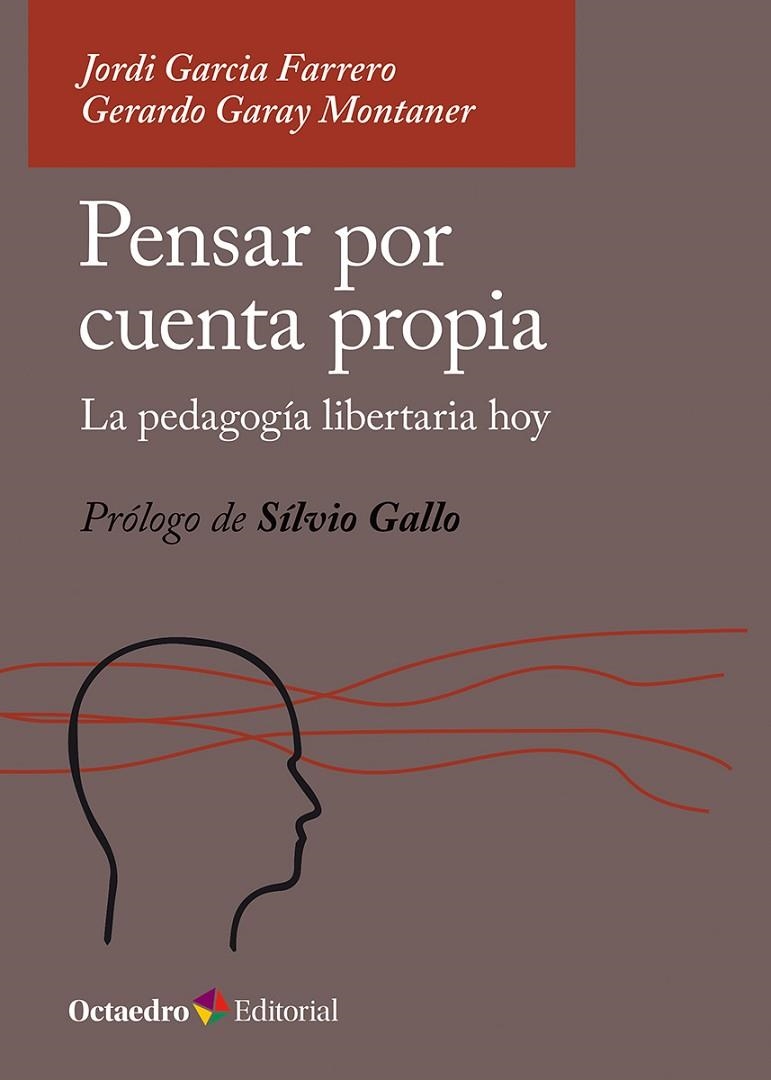 Jordi Garcia Farrero
Gerardo Garay Montaner

Pensar por cuenta propia

La pedagogía libertaria hoy

Prólogo de Sílvio Gallo

Octaedro Editorial